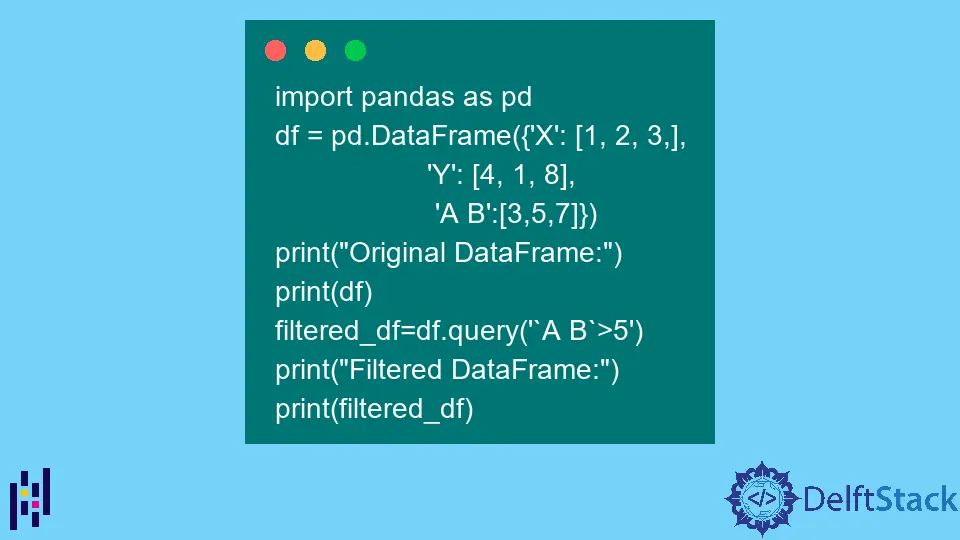 import pandas as pd
df = pd.DataFrame({'X': [1, 2, 3,],
                  'Y': [4, 1, 8],
                  'A B':[3,5,7]})
print("Original DataFrame:")
print(df)
filtered_df=df.query('`A B`>5')
print("Filtered DataFrame:")
print(filtered_df)

DelftStack